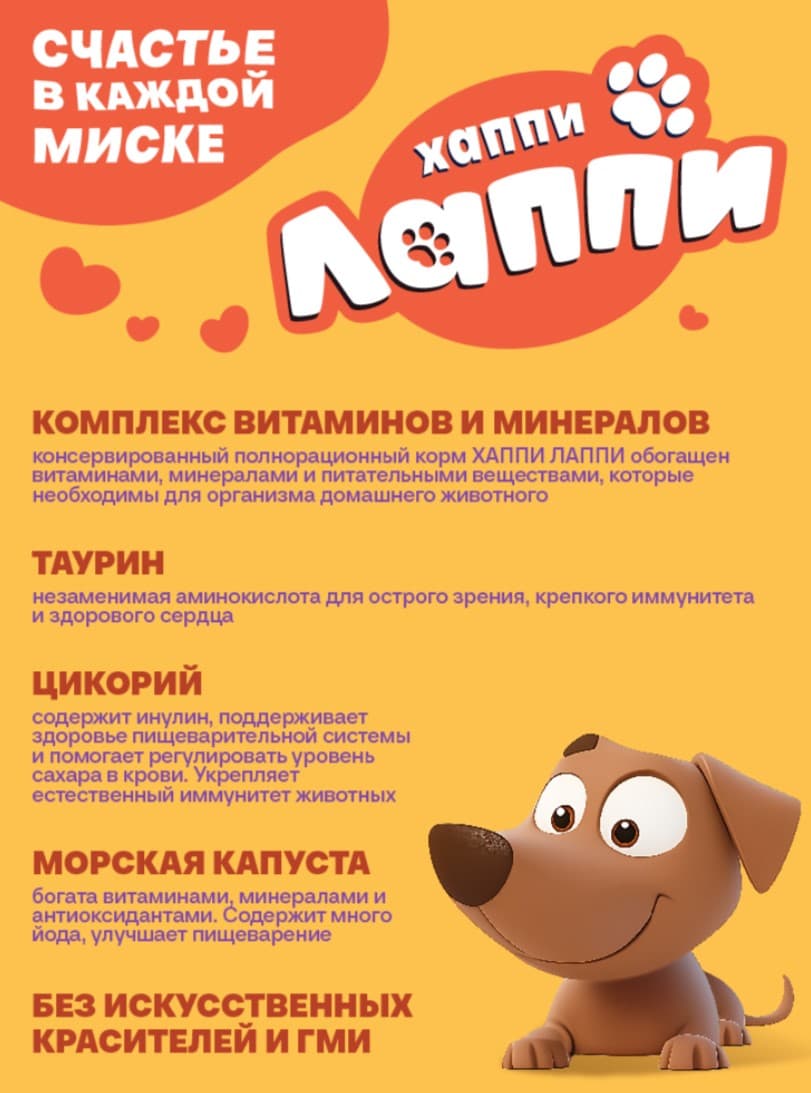 СЧАСТЬЕ
В КАЖДОЙ
МИСКЕ

ХАППИ
ЛАППИ

КОМПЛЕКС ВИТАМИНОВ И МИНЕРАЛОВ

консервированный полнорационный корм ХАППИ ЛАППИ обогащен витаминами, минералами и питательными веществами, которые необходимы для организма домашнего животного

ТАУРИН

незаменимая аминокислота для острого зрения, крепкого иммунитета и здорового сердца

ЦИКОРИЙ

содержит инулин, поддерживает здоровье пищеварительной системы и помогает регулировать уровень сахара в крови. Укрепляет естественный иммунитет животных

МОРСКАЯ КАПУСТА

богата витаминами, минералами и антиоксидантами. Содержит много йода, улучшает пищеварение

БЕЗ ИСКУССТВЕННЫХ
КРАСИТЕЛЕЙ И ГМИ